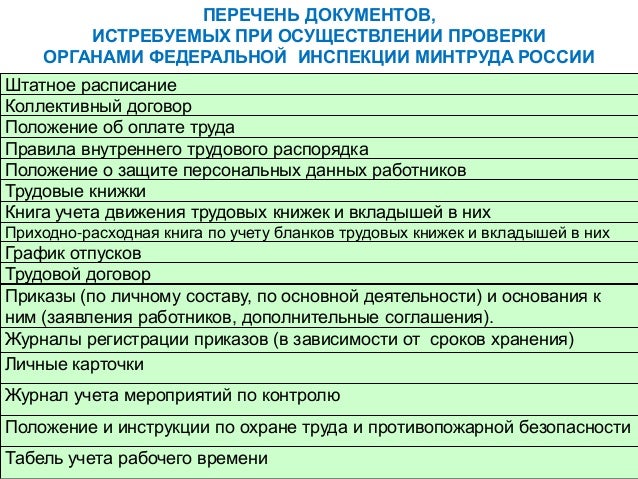 ПЕРЕЧЕНЬ ДОКУМЕНТОВ,
ИСТРЕБУЕМЫХ ПРИ ОСУЩЕСТВЛЕНИИ ПРОВЕРКИ
ОРГАНАМИ ФЕДЕРАЛЬНОЙ ИНСПЕКЦИИ МИНТРУДА РОССИИ

| Штатное расписание |
|---|
| Коллективный договор |
| Положение об оплате труда |
| Правила внутреннего трудового распорядка |
| Положение о защите персональных данных работников |
| Трудовые книжки |
| Книга учета движения трудовых книжек и вкладышей в них |
| Приходно-расходная книга по учету бланков трудовых книжек и вкладышей в них |
| График отпусков |
| Трудовой договор |
| Приказы (по личному составу, по основной деятельности) и основания к ним (заявления работников, дополнительные соглашения). |
| Журналы регистрации приказов (в зависимости от сроков хранения) |
| Личные карточки |
| Журнал учета мероприятий по контролю |
| Положение и инструкции по охране труда и противопожарной безопасности |
| Табель учета рабочего времени |